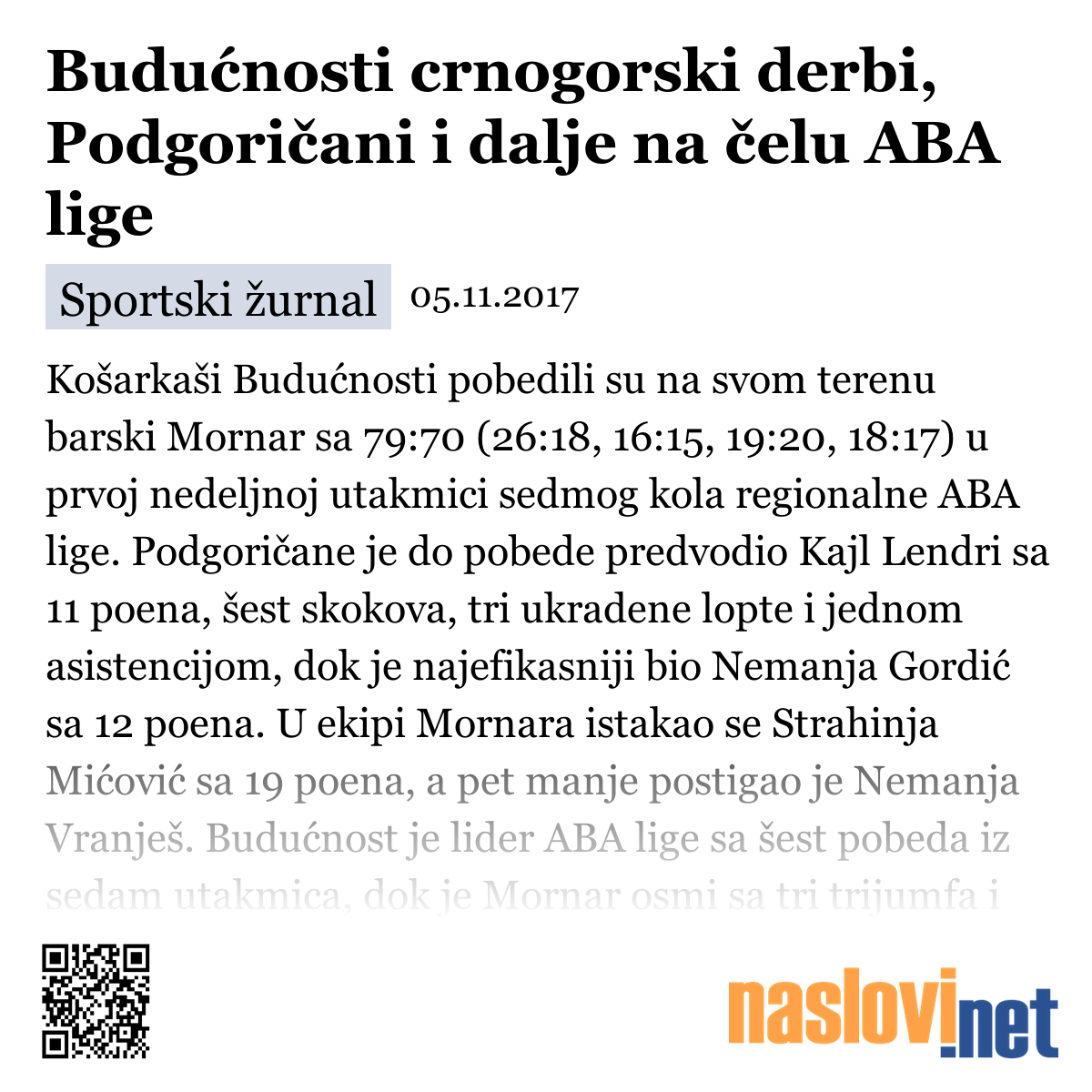 Budućnosti crnogorski derbi, Podgoričani i dalje na čelu ABA lige

Sportski žurnal 05.11.2017

Košarkaši Budućnosti pobedili su na svom terenu barski Mornar sa 79:70 (26:18, 16:15, 19:20, 18:17) u prvoj nedeljnoj utakmici sedmog kola regionalne ABA lige. Podgoričane je do pobede predvodio Kajl Lendri sa 11 poena, šest skokova, tri ukradene lopte i jednom asistencijom, dok je najefikasniji bio Nemanja Gordić sa 12 poena. U ekipi Mornara istakao se Strahinja Mićović sa 19 poena, a pet manje postigao je Nemanja Vranješ. Budućnost je lider ABA lige sa šest pobeda iz sedam utakmica, dok je Mornar osmi sa tri trijumfa i

naslovi.net